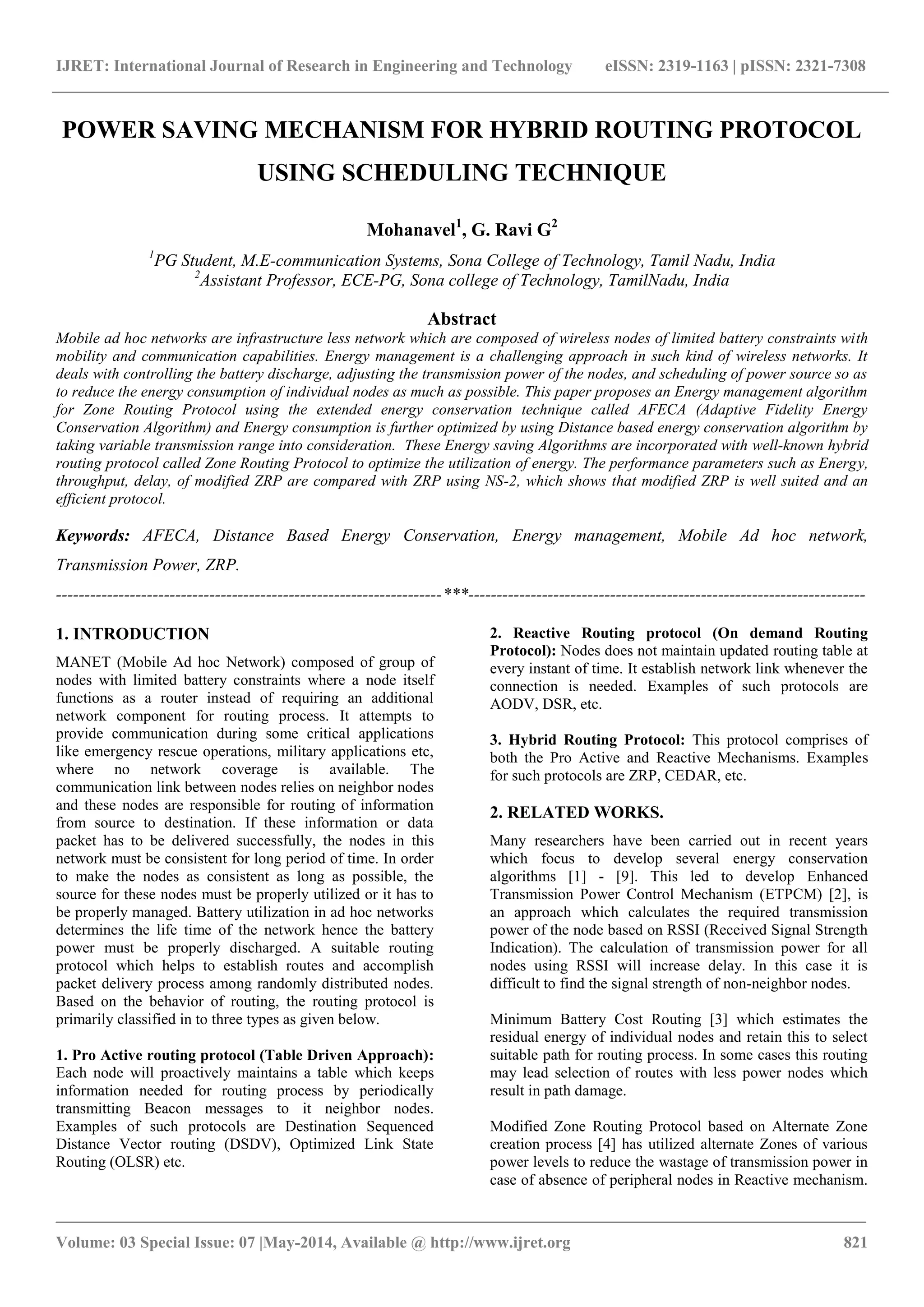 IJRET: International Journal of Research in Engineering and Technology eISSN: 2319-1163 | pISSN: 2321-7308

POWER SAVING MECHANISM FOR HYBRID ROUTING PROTOCOL USING SCHEDULING TECHNIQUE

Mohanavel$^1$, G. Ravi G$^2$

$^1$PG Student, M.E-communication Systems, Sona College of Technology, Tamil Nadu, India
$^2$Assistant Professor, ECE-PG, Sona college of Technology, TamilNadu, India

Abstract

Mobile ad hoc networks are infrastructure less network which are composed of wireless nodes of limited battery constraints with mobility and communication capabilities. Energy management is a challenging approach in such kind of wireless networks. It deals with controlling the battery discharge, adjusting the transmission power of the nodes, and scheduling of power source so as to reduce the energy consumption of individual nodes as much as possible. This paper proposes an Energy management algorithm for Zone Routing Protocol using the extended energy conservation technique called AFECA (Adaptive Fidelity Energy Conservation Algorithm) and Energy consumption is further optimized by using Distance based energy conservation algorithm by taking variable transmission range into consideration. These Energy saving Algorithms are incorporated with well-known hybrid routing protocol called Zone Routing Protocol to optimize the utilization of energy. The performance parameters such as Energy, throughput, delay, of modified ZRP are compared with ZRP using NS-2, which shows that modified ZRP is well suited and an efficient protocol.

Keywords: AFECA, Distance Based Energy Conservation, Energy management, Mobile Ad hoc network, Transmission Power, ZRP.

--------------------------------------------------------------------***--------------------------------------------------------------------

1. INTRODUCTION

MANET (Mobile Ad hoc Network) composed of group of nodes with limited battery constraints where a node itself functions as a router instead of requiring an additional network component for routing process. It attempts to provide communication during some critical applications like emergency rescue operations, military applications etc, where no network coverage is available. The communication link between nodes relies on neighbor nodes and these nodes are responsible for routing of information from source to destination. If these information or data packet has to be delivered successfully, the nodes in this network must be consistent for long period of time. In order to make the nodes as consistent as long as possible, the source for these nodes must be properly utilized or it has to be properly managed. Battery utilization in ad hoc networks determines the life time of the network hence the battery power must be properly discharged. A suitable routing protocol which helps to establish routes and accomplish packet delivery process among randomly distributed nodes. Based on the behavior of routing, the routing protocol is primarily classified in to three types as given below.

1. Pro Active routing protocol (Table Driven Approach): Each node will proactively maintains a table which keeps information needed for routing process by periodically transmitting Beacon messages to it neighbor nodes. Examples of such protocols are Destination Sequenced Distance Vector routing (DSDV), Optimized Link State Routing (OLSR) etc.

2. Reactive Routing protocol (On demand Routing Protocol): Nodes does not maintain updated routing table at every instant of time. It establish network link whenever the connection is needed. Examples of such protocols are AODV, DSR, etc.

3. Hybrid Routing Protocol: This protocol comprises of both the Pro Active and Reactive Mechanisms. Examples for such protocols are ZRP, CEDAR, etc.

2. RELATED WORKS.

Many researchers have been carried out in recent years which focus to develop several energy conservation algorithms [1] - [9]. This led to develop Enhanced Transmission Power Control Mechanism (ETPCM) [2], is an approach which calculates the required transmission power of the node based on RSSI (Received Signal Strength Indication). The calculation of transmission power for all nodes using RSSI will increase delay. In this case it is difficult to find the signal strength of non-neighbor nodes.

Minimum Battery Cost Routing [3] which estimates the residual energy of individual nodes and retain this to select suitable path for routing process. In some cases this routing may lead selection of routes with less power nodes which result in path damage.

Modified Zone Routing Protocol based on Alternate Zone creation process [4] has utilized alternate Zones of various power levels to reduce the wastage of transmission power in case of absence of peripheral nodes in Reactive mechanism.

Volume: 03 Special Issue: 07 |May-2014, Available @ http://www.ijret.org 821